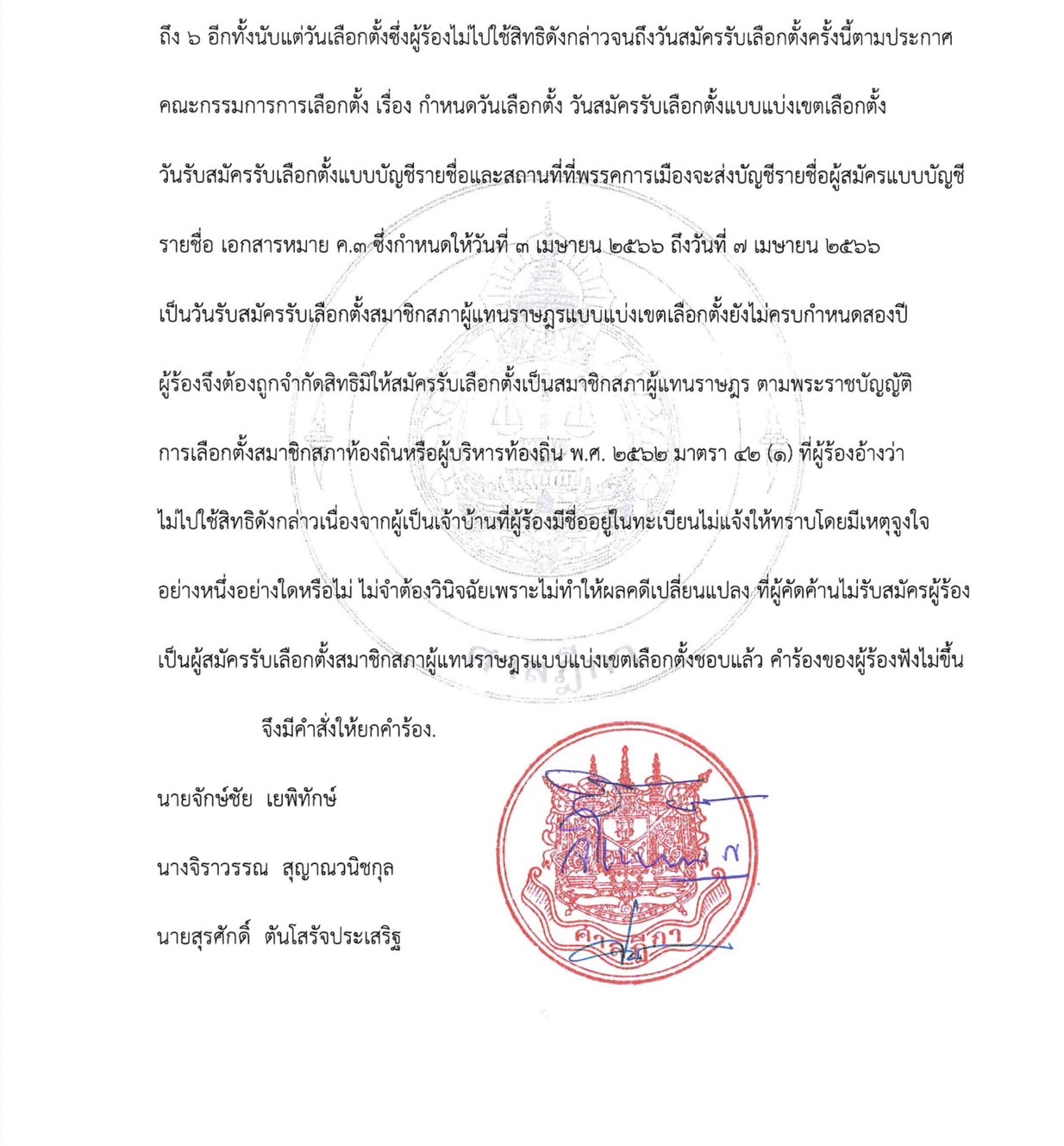 ถึง ๖ อีกทั้งนับแต่วันเลือกตั้งซึ่งผู้ร้องไม่ไปใช้สิทธิดังกล่าวจนถึงวันสมัครรับเลือกตั้งครั้งนี้ตามประกาศคณะกรรมการการเลือกตั้ง เรื่อง กำหนดวันเลือกตั้ง วันสมัครรับเลือกตั้งแบบแบ่งเขตเลือกตั้ง วันรับสมัครรับเลือกตั้งแบบบัญชีรายชื่อและสถานที่ที่พรรคการเมืองจะส่งบัญชีรายชื่อผู้สมัครแบบบัญชีรายชื่อ เอกสารหมาย ค.๓ ซึ่งกำหนดให้วันที่ ๓ เมษายน ๒๕๖๖ ถึงวันที่ ๗ เมษายน ๒๕๖๖ เป็นวันรับสมัครรับเลือกตั้งสมาชิกสภาผู้แทนราษฎรแบบแบ่งเขตเลือกตั้งยังไม่ครบกำหนดสองปี ผู้ร้องจึงต้องถูกจำกัดสิทธิมิให้สมัครรับเลือกตั้งเป็นสมาชิกสภาผู้แทนราษฎร ตามพระราชบัญญัติการเลือกตั้งสมาชิกสภาท้องถิ่นหรือผู้บริหารท้องถิ่น พ.ศ. ๒๕๖๒ มาตรา ๔๒ (๑) ที่ผู้ร้องอ้างว่าไม่ไปใช้สิทธิดังกล่าวเนื่องจากผู้เป็นเจ้าบ้านที่ผู้ร้องมีชื่ออยู่ในทะเบียนไม่แจ้งให้ทราบโดยมีเหตุจูงใจอย่างหนึ่งอย่างใดหรือไม่ ไม่จำต้องวินิจฉัยเพราะไม่ทำให้ผลคดีเปลี่ยนแปลง ที่ผู้คัดค้านไม่รับสมัครผู้ร้องเป็นผู้สมัครรับเลือกตั้งสมาชิกสภาผู้แทนราษฎรแบบแบ่งเขตเลือกตั้งชอบแล้ว คำร้องของผู้ร้องฟังไม่ขึ้น

จึงมีคำสั่งให้ยกคำร้อง.

นายจักษ์ชัย เยพิทักษ์

นางจิราวรรณ สุญาณวนิชกุล

นายสุรศักดิ์ ตันโสรัจประเสริฐ

ศาลฎีกา

ศาลฎีกา